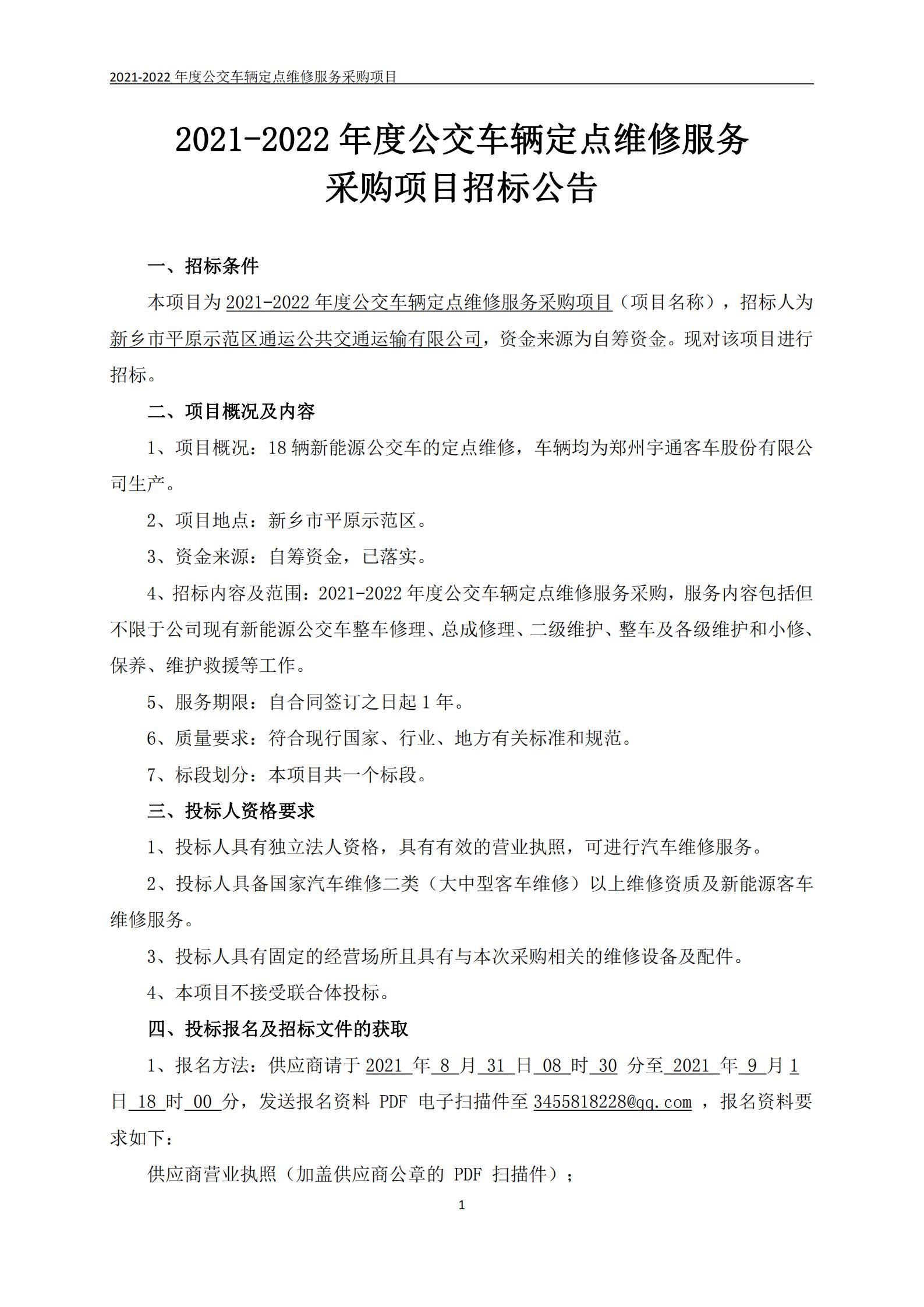 2021-2022 年度公交车辆定点维修服务采购项目

2021-2022 年度公交车辆定点维修服务
采购项目招标公告

一、招标条件

本项目为 2021-2022 年度公交车辆定点维修服务采购项目（项目名称），招标人为新乡市平原示范区通运公共交通运输有限公司，资金来源为自筹资金。现对该项目进行招标。

二、项目概况及内容

1、项目概况：18 辆新能源公交车的定点维修，车辆均为郑州宇通客车股份有限公司生产。

2、项目地点：新乡市平原示范区。

3、资金来源：自筹资金，已落实。

4、招标内容及范围：2021-2022 年度公交车辆定点维修服务采购，服务内容包括但不限于公司现有新能源公交车整车修理、总成修理、二级维护、整车及各级维护和小修、保养、维护救援等工作。

5、服务期限：自合同签订之日起 1 年。

6、质量要求：符合现行国家、行业、地方有关标准和规范。

7、标段划分：本项目共一个标段。

三、投标人资格要求

1、投标人具有独立法人资格，具有有效的营业执照，可进行汽车维修服务。

2、投标人具备国家汽车维修二类（大中型客车维修）以上维修资质及新能源客车维修服务。

3、投标人具有固定的经营场所且具有与本次采购相关的维修设备及配件。

4、本项目不接受联合体投标。

四、投标报名及招标文件的获取

1、报名方法：供应商请于 2021 年 8 月 31 日 08 时 30 分至 2021 年 9 月 1 日 18 时 00 分，发送报名资料 PDF 电子扫描件至 3455818228@qq.com ，报名资料要求如下：

供应商营业执照（加盖供应商公章的 PDF 扫描件）；

1